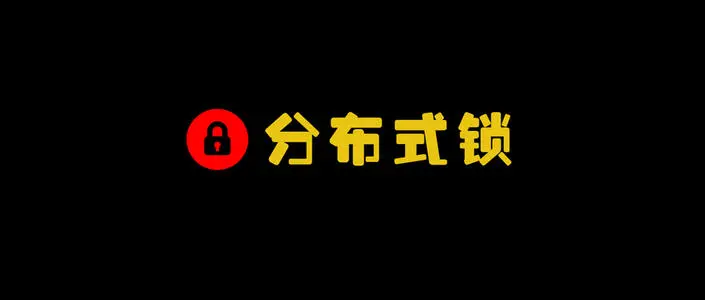 分布式锁